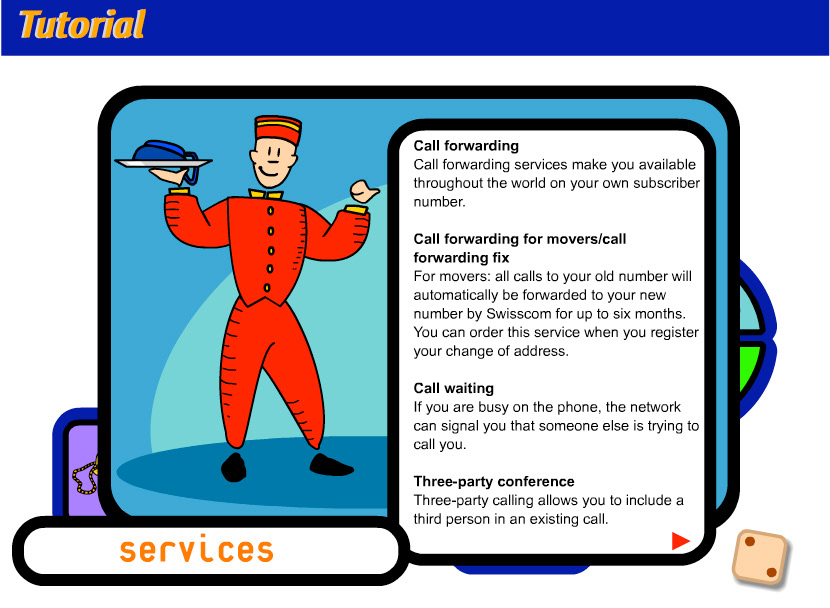 Tutorial

Call forwarding
Call forwarding services make you available throughout the world on your own subscriber number.

Call forwarding for movers/call forwarding fix
For movers: all calls to your old number will automatically be forwarded to your new number by Swisscom for up to six months. You can order this service when you register your change of address.

Call waiting
If you are busy on the phone, the network can signal you that someone else is trying to call you.

Three-party conference
Three-party calling allows you to include a third person in an existing call.

services